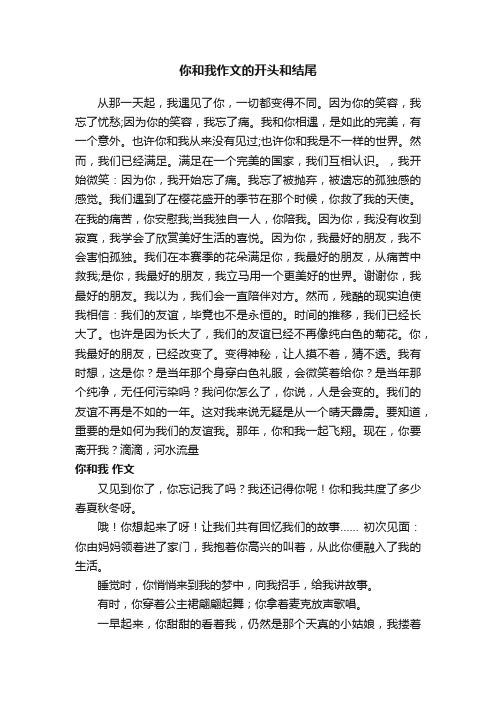 你和我作文的开头和结尾

从那一天起，我遇见了你，一切都变得不同。因为你的笑容，我忘了忧愁;因为你的笑容，我忘了痛。我和你相遇，是如此的完美，有一个意外。也许你和我从来没有见过;也许你和我是不一样的世界。然而，我们已经满足。满足在一个完美的国家，我们互相认识。，我开始微笑：因为你，我开始忘了痛。我忘了被抛弃，被遗忘的孤独感的感觉。我们遇到了在樱花盛开的季节在那个时候，你救了我的天使。在我的痛苦，你安慰我;当我独自一人，你陪我。因为你，我没有收到寂寞，我学会了欣赏美好生活的喜悦。因为你，我最好的朋友，我不会害怕孤独。我们在本赛季的花朵满足你，我最好的朋友，从痛苦中救我;是你，我最好的朋友，我立马用一个更美好的世界。谢谢你，我最好的朋友。我以为，我们会一直陪伴对方。然而，残酷的现实迫使我相信：我们的友谊，毕竟也不是永恒的。时间的推移，我们已经长大了。也许是因为长大了，我们的友谊已经不再像纯白色的菊花。你，我最好的朋友，已经改变了。变得神秘，让人摸不着，猜不透。我有时想，这是你？是当年那个身穿白色礼服，会微笑着给你？是当年那个纯净，无任何污染吗？我问你怎么了，你说，人是会变的。我们的友谊不再是不如的一年。这对我来说无疑是从一个晴天霹雳。要知道，重要的是如何为我们的友谊我。那年，你和我一起飞翔。现在，你要离开我？滴滴，河水流量

你和我 作文

又见到你了，你忘记我了吗？我还记得你呢！你和我共度了多少春夏秋冬呀。

哦！你想起来了呀！让我们共有回忆我们的故事…… 初次见面：你由妈妈领着进了家门，我抱着你高兴的叫着，从此你便融入了我的生活。

睡觉时，你悄悄来到我的梦中，向我招手，给我讲故事。

有时，你穿着公主裙翩翩起舞；你拿着麦克放声歌唱。

一早起来，你甜甜的看着我，仍然是那个天真的小姑娘，我搂着